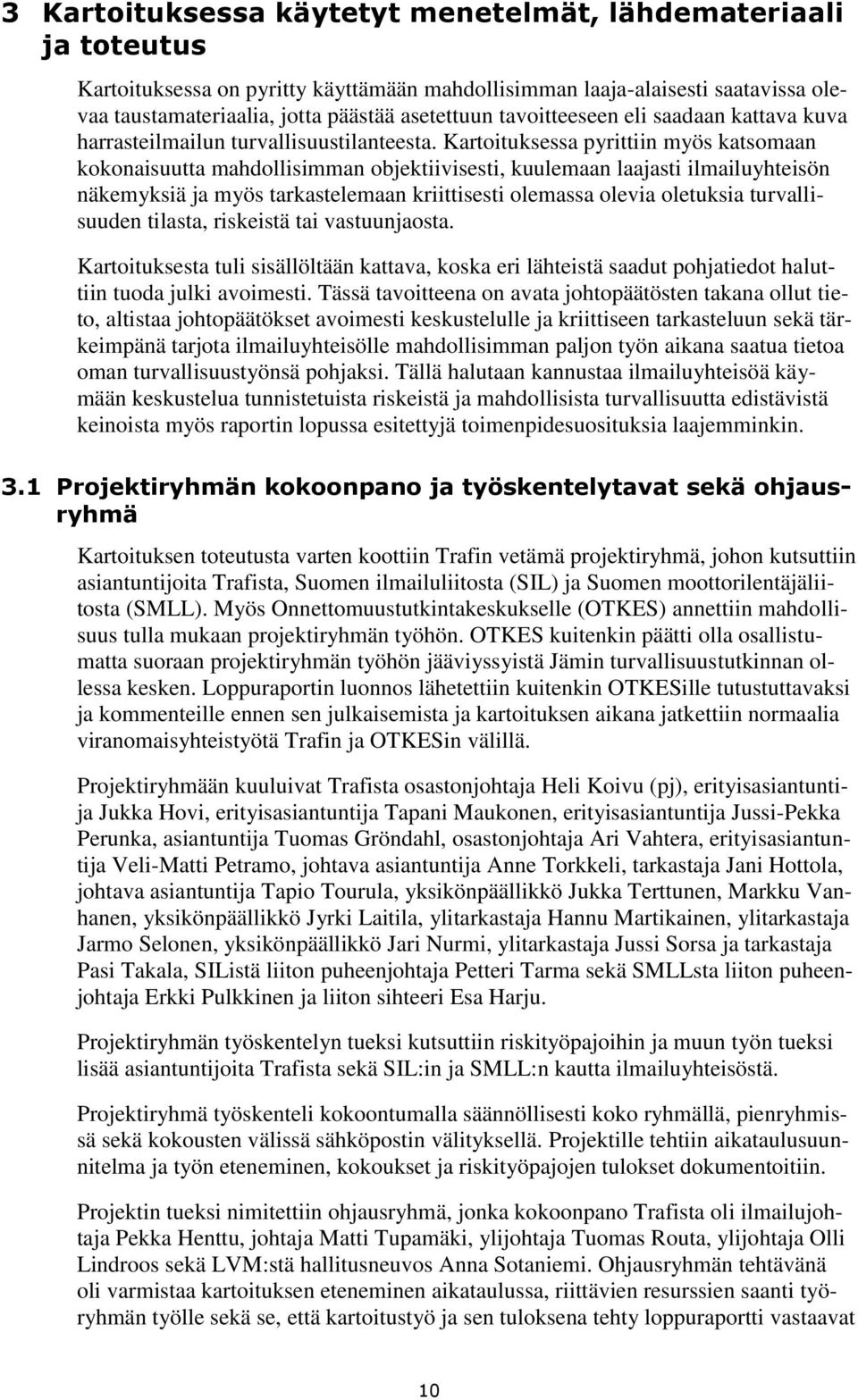 3 Kartoituksessa käytetyt menetelmät, lähdemateriaali ja toteutus

Kartoituksessa on pyritty käyttämään mahdollisimman laaja-alaisesti saatavissa olevaa taustamateriaalia, jotta päästää asetettuun tavoitteeseen eli saadaan kattava kuva harrasteilmailun turvallisuustilanteesta. Kartoituksessa pyrittiin myös katsomaan kokonaisuutta mahdollisimman objektiivisesti, kuulemaan laajasti ilmailuyhteisön näkemyksiä ja myös tarkastelemaan kriittisesti olemassa olevia oletuksia turvallisuuden tilasta, riskeistä tai vastuunjaosta.

Kartoituksesta tuli sisällöltään kattava, koska eri lähteistä saadut pohjatiedot haluttiin tuoda julki avoimesti. Tässä tavoitteena on avata johtopäätösten takana ollut tieto, altistaa johtopäätökset avoimesti keskustelulle ja kriittiseen tarkasteluun sekä tärkeimpänä tarjota ilmailuyhteisölle mahdollisimman paljon työn aikana saatua tietoa oman turvallisuustyönsä pohjaksi. Tällä halutaan kannustaa ilmailuyhteisöä käymään keskustelua tunnistetuista riskeistä ja mahdollisista turvallisuutta edistävistä keinoista myös raportin lopussa esitettyjä toimenpidesuosituksia laajemminkin.

3.1 Projektiryhmän kokoonpano ja työskentelytavat sekä ohjausryhmä

Kartoituksen toteutusta varten koottiin Trafin vetämä projektiryhmä, johon kutsuttiin asiantuntijoita Trafista, Suomen ilmailuliitosta (SIL) ja Suomen moottorilentäjäliitosta (SMLL). Myös Onnettomuustutkintakeskukselle (OTKES) annettiin mahdollisuus tulla mukaan projektiryhmän työhön. OTKES kuitenkin päätti olla osallistumatta suoraan projektiryhmän työhön jääviyssyistä Jämin turvallisuustutkinnan ollessa kesken. Loppuraportin luonnos lähetettiin kuitenkin OTKESille tutustuttavaksi ja kommenteille ennen sen julkaisemista ja kartoituksen aikana jatkettiin normaalia viranomaisyhteistyötä Trafin ja OTKESin välillä.

Projektiryhmään kuuluivat Trafista osastonjohtaja Heli Koivu (pj), erityisasiantuntija Jukka Hovi, erityisasiantuntija Tapani Maukonen, erityisasiantuntija Jussi-Pekka Perunka, asiantuntija Tuomas Gröndahl, osastonjohtaja Ari Vahtera, erityisasiantuntija Veli-Matti Petramo, johtava asiantuntija Anne Torkkeli, tarkastaja Jani Hottola, johtava asiantuntija Tapio Tourula, yksikönpäällikkö Jukka Terttunen, Markku Vanhanen, yksikönpäällikkö Jyrki Laitila, ylitarkastaja Hannu Martikainen, ylitarkastaja Jarmo Selonen, yksikönpäällikkö Jari Nurmi, ylitarkastaja Jussi Sorsa ja tarkastaja Pasi Takala, SIListä liiton puheenjohtaja Petteri Tarma sekä SMLLsta liiton puheenjohtaja Erkki Pulkkinen ja liiton sihteeri Esa Harju.

Projektiryhmän työskentelyn tueksi kutsuttiin riskityöpajoihin ja muun työn tueksi lisää asiantuntijoita Trafista sekä SIL:in ja SMLL:n kautta ilmailuyhteisöstä.

Projektiryhmä työskenteli kokoontumalla säännöllisesti koko ryhmällä, pienryhmissä sekä kokousten välissä sähköpostin välityksellä. Projektille tehtiin aikataulusuunnitelma ja työn eteneminen, kokoukset ja riskityöpajojen tulokset dokumentoitiin.

Projektin tueksi nimitettiin ohjausryhmä, jonka kokoonpano Trafista oli ilmailujohtaja Pekka Henttu, johtaja Matti Tupamäki, ylijohtaja Tuomas Routa, ylijohtaja Olli Lindroos sekä LVM:stä hallitusneuvos Anna Sotaniemi. Ohjausryhmän tehtävänä oli varmistaa kartoituksen eteneminen aikataulussa, riittävien resurssien saanti työryhmän työlle sekä se, että kartoitustyö ja sen tuloksena tehty loppuraportti vastaavat

10